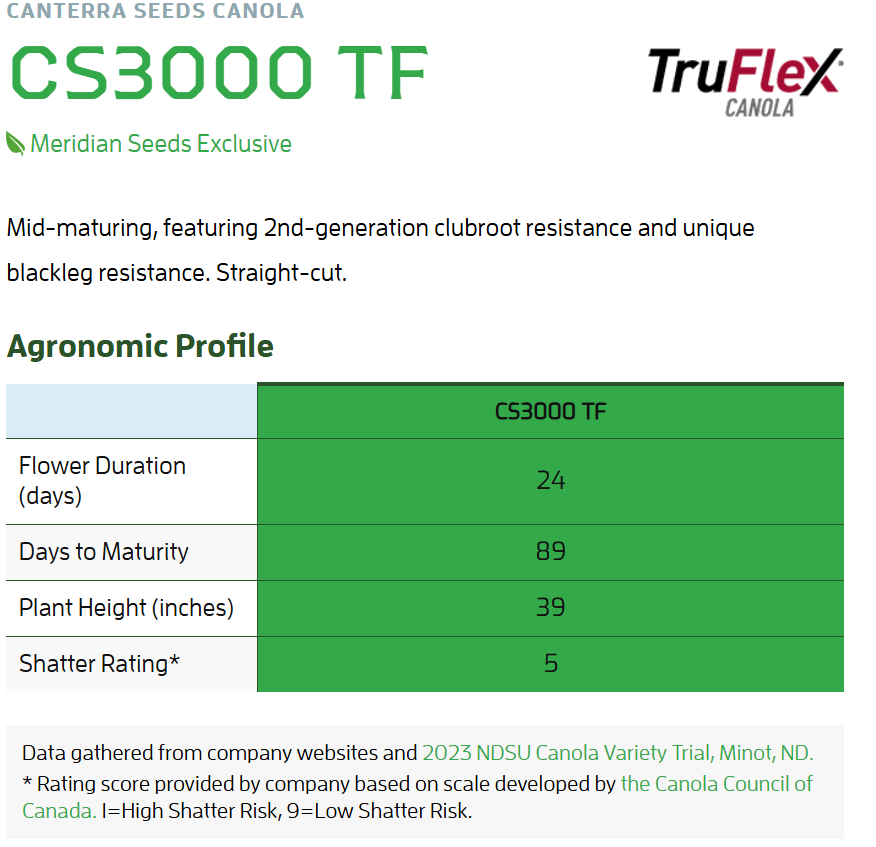 CANTERRA SEEDS CANOLA

CS3000 TF

TruFlex CANOLA

Meridian Seeds Exclusive

Mid-maturing, featuring 2nd-generation clubroot resistance and unique blackleg resistance. Straight-cut.

Agronomic Profile

| | CS3000 TF |
|---|---|
| Flower Duration (days) | 24 |
| Days to Maturity | 89 |
| Plant Height (inches) | 39 |
| Shatter Rating* | 5 |

Data gathered from company websites and 2023 NDSU Canola Variety Trial, Minot, ND.
* Rating score provided by company based on scale developed by the Canola Council of Canada. I=High Shatter Risk, 9=Low Shatter Risk.